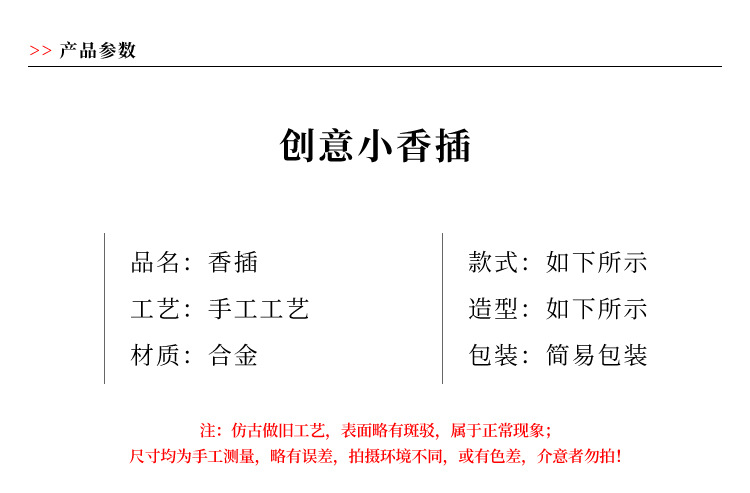 >> 产品参数

创意小香插

品名：香插
工艺：手工工艺
材质：合金

款式：如下所示
造型：如下所示
包装：简易包装

注：仿古做旧工艺，表面略有斑驳，属于正常现象；
尺寸均为手工测量，略有误差，拍摄环境不同，或有色差，介意者勿拍！